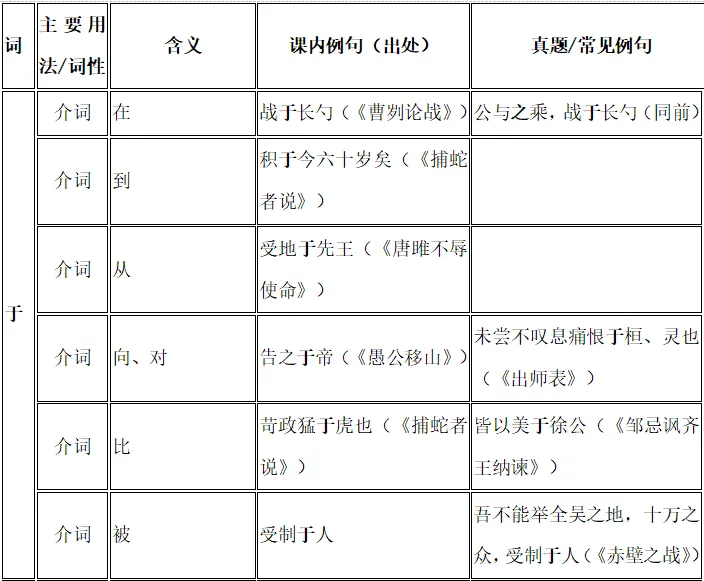 | 词 | 主要用法/词性 | 含义 | 课内例句（出处） | 真题/常见例句 |
|---|---|---|---|---|
| 于 | 介词 | 在 | 战于长勺（《曹刿论战》） | 公与之乘，战于长勺（同前） |
| | 介词 | 到 | 积于今六十岁矣（《捕蛇者说》） | |
| | 介词 | 从 | 受地于先王（《唐雎不辱使命》） | |
| | 介词 | 向、对 | 告之于帝（《愚公移山》） | 未尝不叹息痛恨于桓、灵也（《出师表》） |
| | 介词 | 比 | 苛政猛于虎也（《捕蛇者说》） | 皆以美于徐公（《邹忌讽齐王纳谏》） |
| | 介词 | 被 | 受制于人 | 吾不能举全吴之地，十万之众，受制于人（《赤壁之战》） |